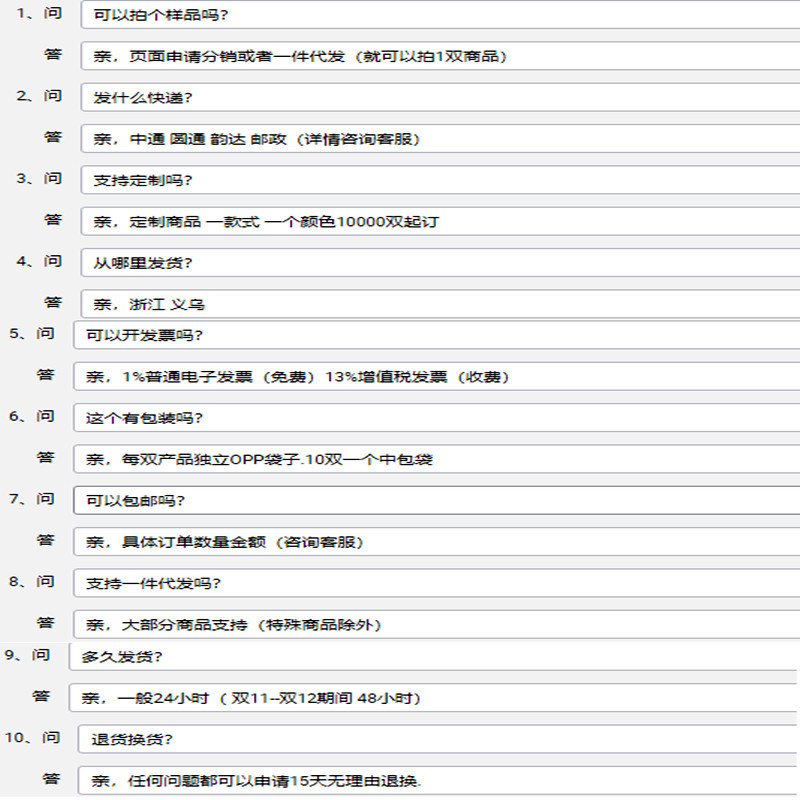 1、问 可以拍个样品吗?

答 亲，页面申请分销或者一件代发（就可以拍1双商品）

2、问 发什么快递?

答 亲，中通 圆通 韵达 邮政（详情咨询客服）

3、问 支持定制吗?

答 亲，定制商品 一款式 一个颜色10000双起订

4、问 从哪里发货?

答 亲，浙江 义乌

5、问 可以开发票吗?

答 亲，1%普通电子发票（免费）13%增值税发票（收费）

6、问 这个有包装吗?

答 亲，每双产品独立OPP袋子.10双一个中包袋

7、问 可以包邮吗?

答 亲，具体订单数量金额（咨询客服）

8、问 支持一件代发吗?

答 亲，大部分商品支持（特殊商品除外）

9、问 多久发货?

答 亲，一般24小时（双11--双12期间 48小时）

10、问 退货换货?

答 亲，任何问题都可以申请15天无理由退换.